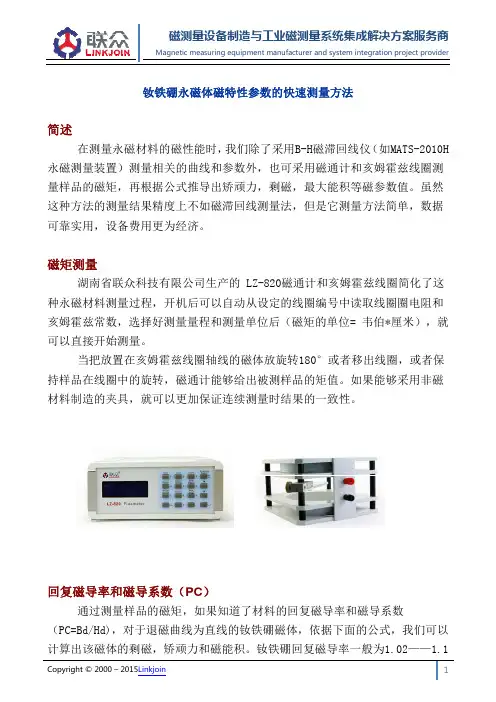 联众
LINKJOIN

磁测量设备制造与工业磁测量系统集成解决方案服务商
Magnetic measuring equipment manufacturer and system integration project provider

钕铁硼永磁体磁特性参数的快速测量方法

简述

在测量永磁材料的磁性能时，我们除了采用B-H磁滞回线仪（如MATS-2010H永磁测量装置）测量相关的曲线和参数外，也可采用磁通计和亥姆霍兹线圈测量样品的磁矩，再根据公式推导出矫顽力，剩磁，最大能积等磁参数值。虽然这种方法的测量结果精度上不如磁滞回线测量法，但是它测量方法简单，数据可靠实用，设备费用更为经济。

磁矩测量

湖南省联众科技有限公司生产的 LZ-820磁通计和亥姆霍兹线圈简化了这种永磁材料测量过程，开机后可以自动从设定的线圈编号中读取线圈圈电阻和亥姆霍兹常数，选择好测量量程和测量单位后（磁矩的单位= 韦伯*厘米），就可以直接开始测量。

当把放置在亥姆霍兹线圈轴线的磁体放旋转180° 或者移出线圈，或者保持样品在线圈中的旋转，磁通计能够给出被测样品的矩值。如果能够采用非磁材料制造的夹具，就可以更加保证连续测量时结果的一致性。

LZ-820 Fluxmeter

回复磁导率和磁导系数（PC）

通过测量样品的磁矩，如果知道了材料的回复磁导率和磁导系数（PC=Bd/Hd），对于退磁曲线为直线的钕铁硼磁体，依据下面的公式，我们可以计算出该磁体的剩磁，矫顽力和磁能积。钕铁硼回复磁导率一般为1.02——1.1

Copyright © 2000 – 2015Linkjoin

1